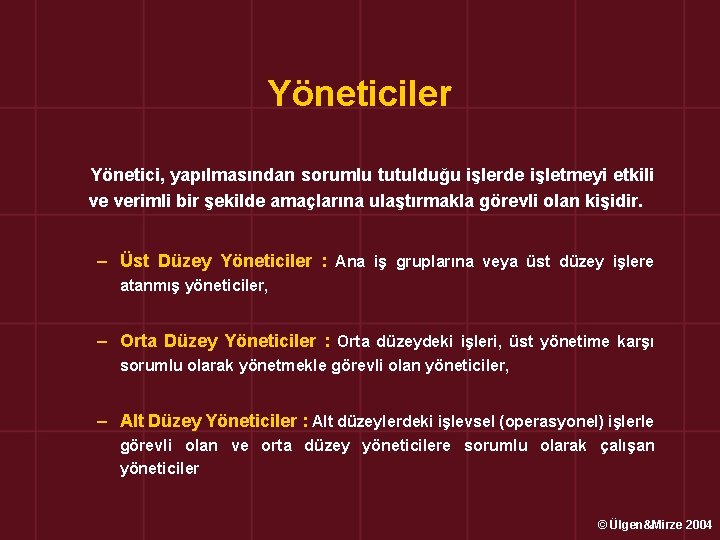 Yöneticiler

Yönetici, yapılmasından sorumlu tutulduğu işlerde işletmeyi etkili ve verimli bir şekilde amaçlarına ulaştırmakla görevli olan kişidir.

– Üst Düzey Yöneticiler : Ana iş gruplarına veya üst düzey işlere atanmış yöneticiler,

– Orta Düzey Yöneticiler : Orta düzeydeki işleri, üst yönetime karşı sorumlu olarak yönetmekle görevli olan yöneticiler,

– Alt Düzey Yöneticiler : Alt düzeylerdeki işlevsel (operasyonel) işlerle görevli olan ve orta düzey yöneticilere sorumlu olarak çalışan yöneticiler

© Ülgen&Mirze 2004